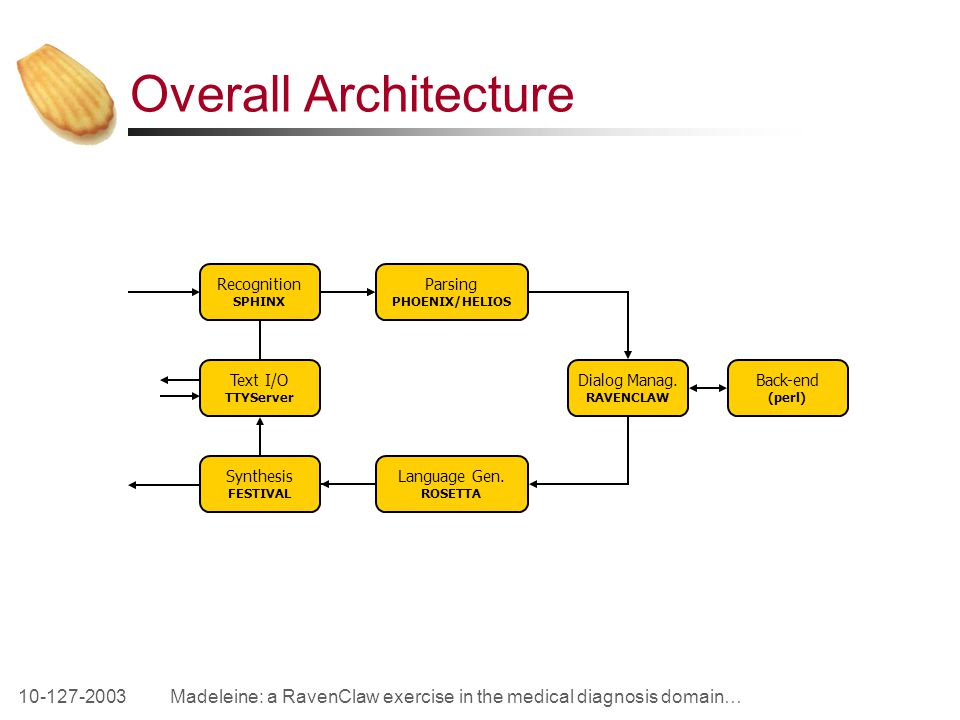 Overall Architecture

Recognition
SPHINX

Parsing
PHOENIX/HELIOS

Text I/O
TTYServer

Dialog Manag.
RAVENCLAW

Back-end
(perl)

Synthesis
FESTIVAL

Language Gen.
ROSETTA

10-127-2003 Madeleine: a RavenClaw exercise in the medical diagnosis domain…